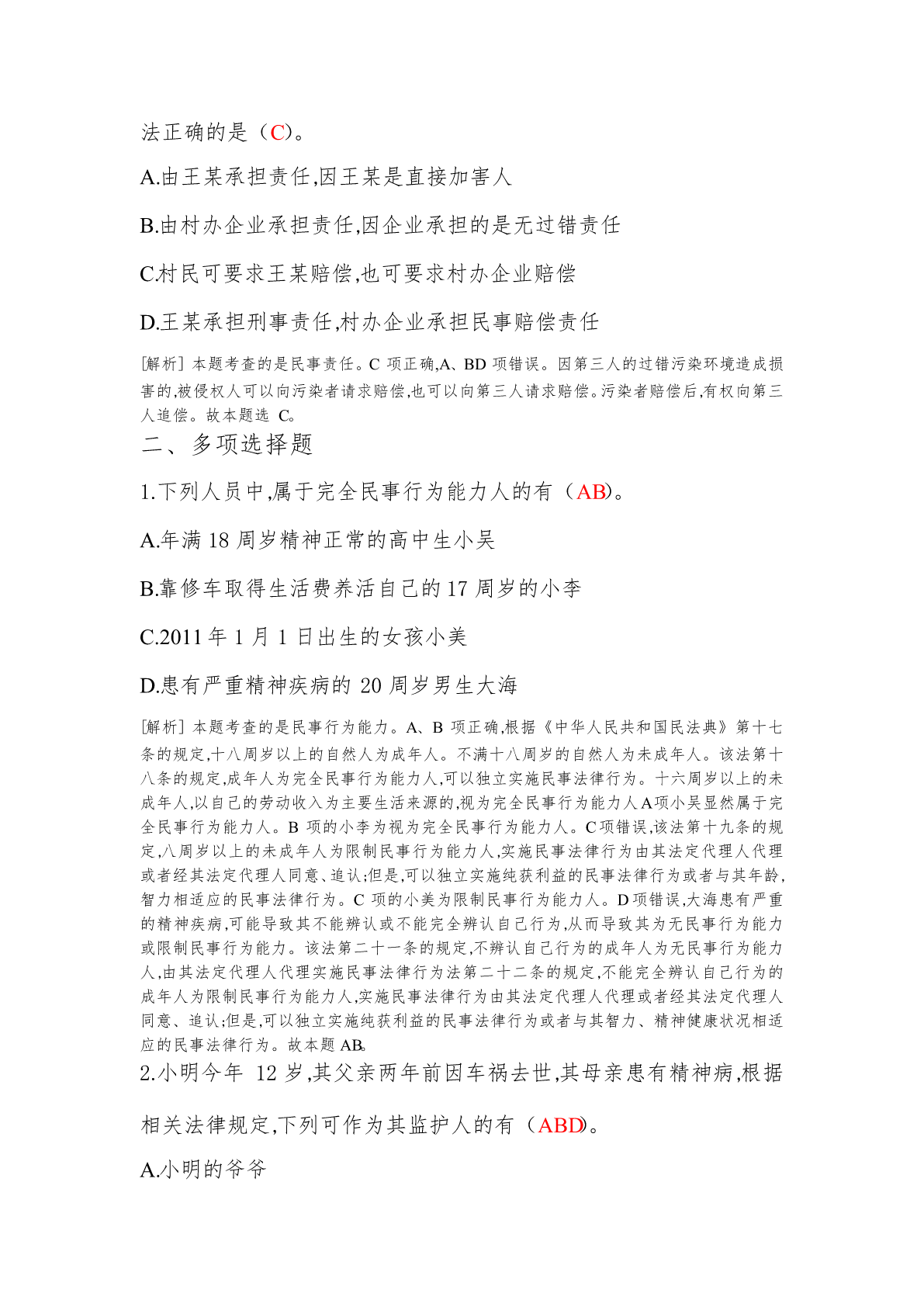 法正确的是（C)。

A.由王某承担责任,因王某是直接加害人

B.由村办企业承担责任,因企业承担的是无过错责任

C.村民可要求王某赔偿,也可要求村办企业赔偿

D.王某承担刑事责任,村办企业承担民事赔偿责任

[解析] 本题考查的是民事责任。C 项正确,A、BD 项错误。因第三人的过错污染环境造成损害的,被侵权人可以向污染者请求赔偿,也可以向第三人请求赔偿。污染者赔偿后,有权向第三人追偿。故本题选 C。

二、多项选择题

1.下列人员中,属于完全民事行为能力人的有（AB)。

A.年满 18 周岁精神正常的高中生小吴

B.靠修车取得生活费养活自己的 17 周岁的小李

C.2011 年 1 月 1 日出生的女孩小美

D.患有严重精神疾病的 20 周岁男生大海

[解析] 本题考查的是民事行为能力。A、B 项正确,根据《中华人民共和国民法典》第十七条的规定,十八周岁以上的自然人为成年人。不满十八周岁的自然人为未成年人。该法第十八条的规定,成年人为完全民事行为能力人,可以独立实施民事法律行为。十六周岁以上的未成年人,以自己的劳动收入为主要生活来源的,视为完全民事行为能力人A项小吴显然属于完全民事行为能力人。B 项的小李为视为完全民事行为能力人。C项错误,该法第十九条的规定,八周岁以上的未成年人为限制民事行为能力人,实施民事法律行为由其法定代理人代理或者经其法定代理人同意、追认;但是,可以独立实施纯获利益的民事法律行为或者与其年龄,智力相适应的民事法律行为。C 项的小美为限制民事行为能力人。D项错误,大海患有严重的精神疾病,可能导致其不能辨认或不能完全辨认自己行为,从而导致其为无民事行为能力或限制民事行为能力。该法第二十一条的规定,不辨认自己行为的成年人为无民事行为能力人,由其法定代理人代理实施民事法律行为法第二十二条的规定,不能完全辨认自己行为的成年人为限制民事行为能力人,实施民事法律行为由其法定代理人代理或者经其法定代理人同意、追认;但是,可以独立实施纯获利益的民事法律行为或者与其智力、精神健康状况相适应的民事法律行为。故本题 AB。

2.小明今年 12 岁,其父亲两年前因车祸去世,其母亲患有精神病,根据相关法律规定,下列可作为其监护人的有（ABD)。

A.小明的爷爷